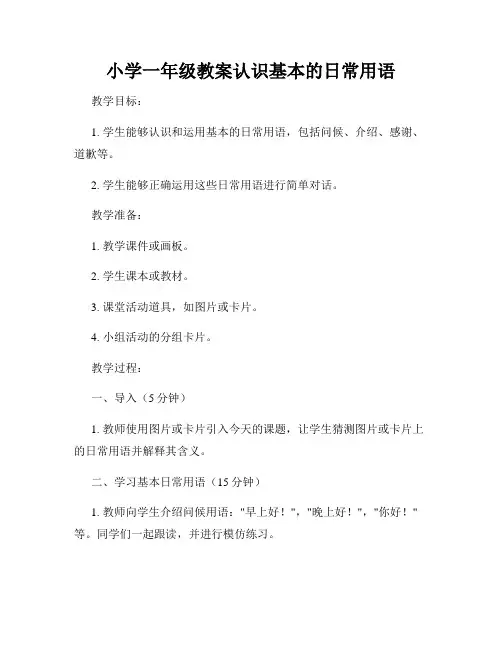 小学一年级教案认识基本的日常用语

教学目标：

1. 学生能够认识和运用基本的日常用语，包括问候、介绍、感谢、道歉等。

2. 学生能够正确运用这些日常用语进行简单对话。

教学准备：

1. 教学课件或画板。

2. 学生课本或教材。

3. 课堂活动道具，如图片或卡片。

4. 小组活动的分组卡片。

教学过程：

一、导入（5 分钟）

1. 教师使用图片或卡片引入今天的课题，让学生猜测图片或卡片上的日常用语并解释其含义。

二、学习基本日常用语（15 分钟）

1. 教师向学生介绍问候用语："早上好！"，"晚上好！"，"你好！"等。同学们一起跟读，并进行模仿练习。